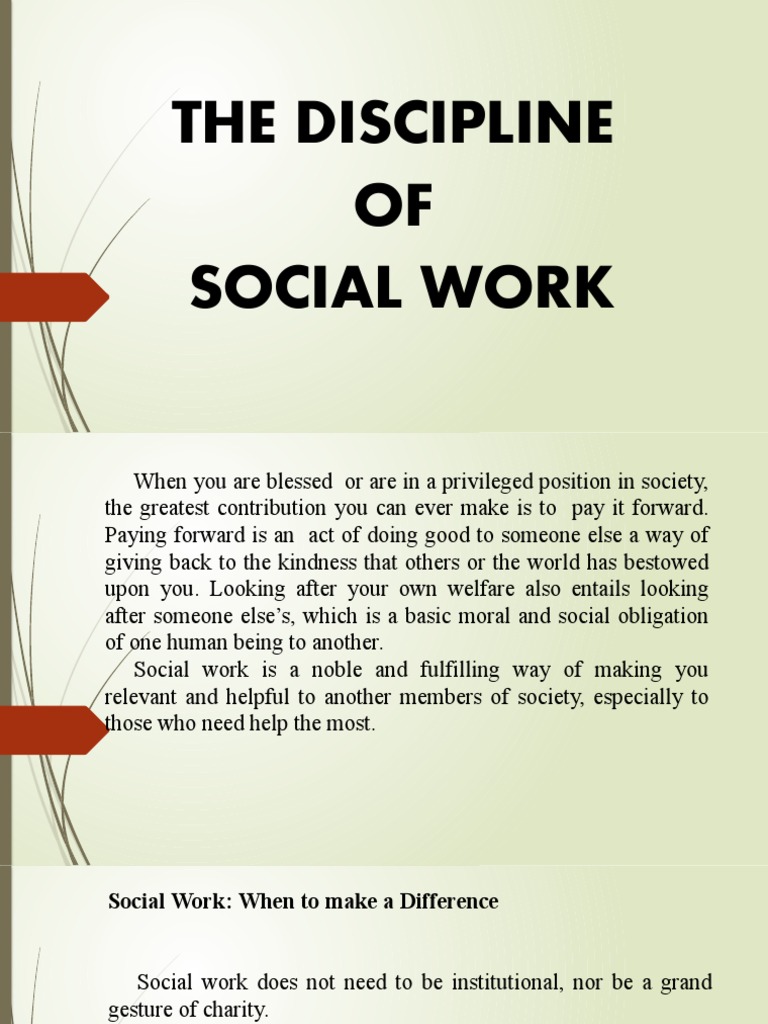 THE DISCIPLINE
OF
SOCIAL WORK

When you are blessed or are in a privileged position in society, the greatest contribution you can ever make is to pay it forward. Paying forward is an act of doing good to someone else a way of giving back to the kindness that others or the world has bestowed upon you. Looking after your own welfare also entails looking after someone else's, which is a basic moral and social obligation of one human being to another.

Social work is a noble and fulfilling way of making you relevant and helpful to another members of society, especially to those who need help the most.

Social Work: When to make a Difference

Social work does not need to be institutional, nor be a grand gesture of charity.